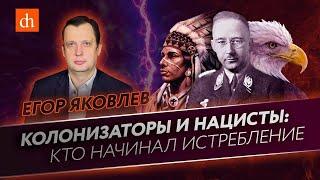 dh

ЕГОР ЯКОВЛЕВ

КОЛОНИЗАТОРЫ И НАЦИСТЫ: КТО НАЧИНАЛ ИСТРЕБЛЕНИЕ